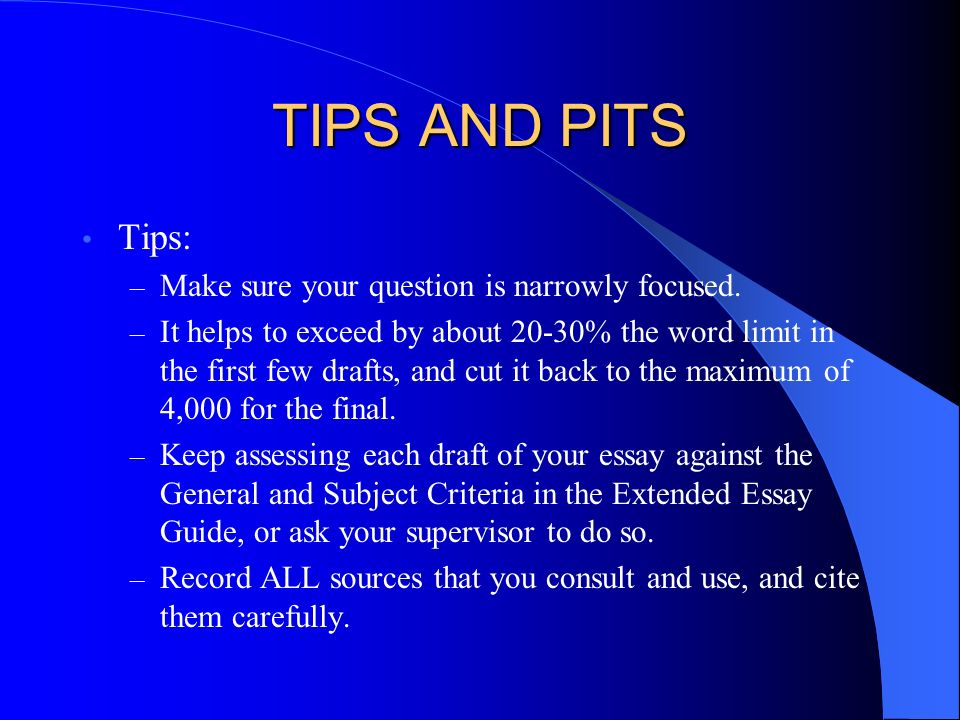 TIPS AND PITS

• Tips:
– Make sure your question is narrowly focused.
– It helps to exceed by about 20-30% the word limit in the first few drafts, and cut it back to the maximum of 4,000 for the final.
– Keep assessing each draft of your essay against the General and Subject Criteria in the Extended Essay Guide, or ask your supervisor to do so.
– Record ALL sources that you consult and use, and cite them carefully.